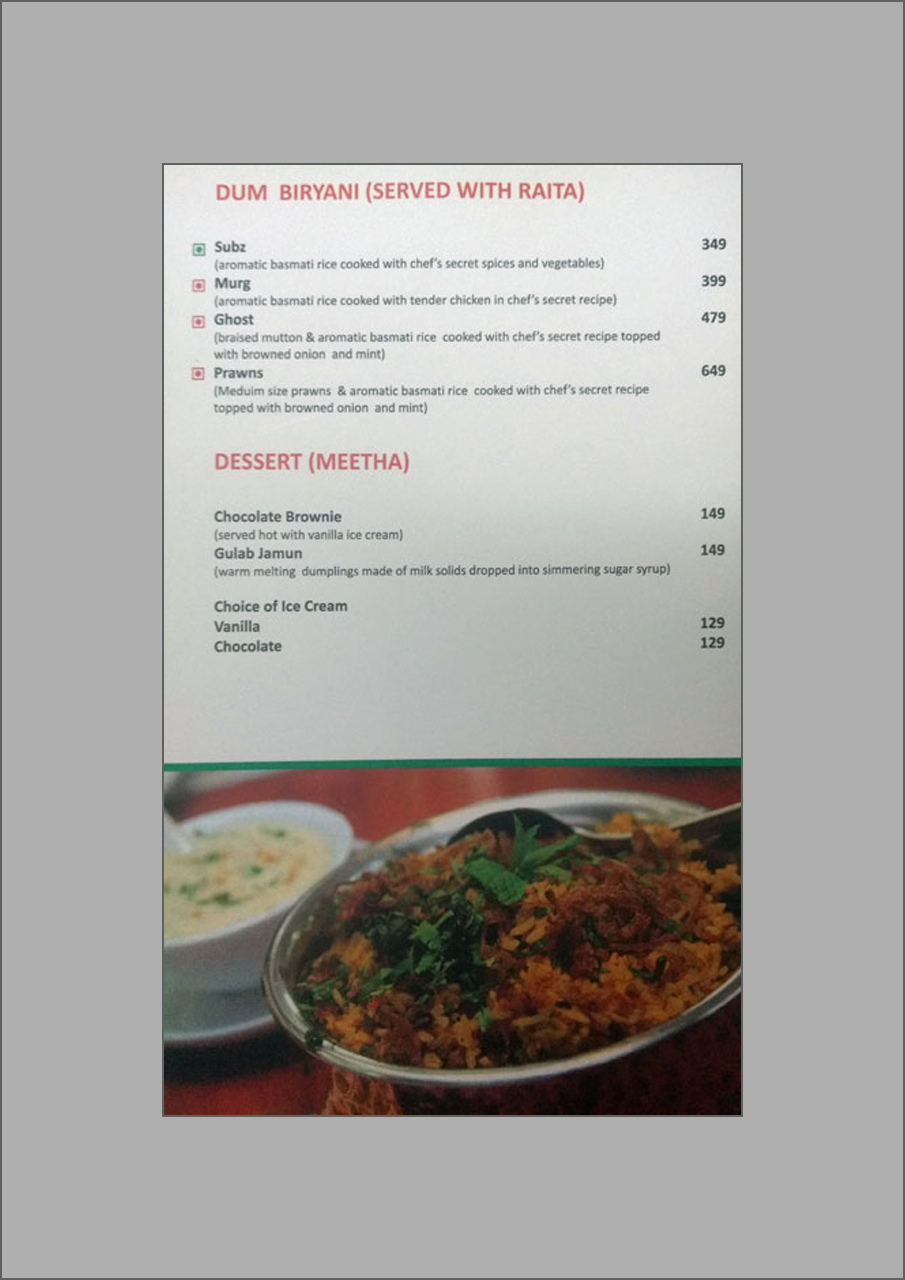 DUM BIRYANI (SERVED WITH RAITA)

Subz 349
(aromatic basmati rice cooked with chef's secret spices and vegetables)
Murg 399
(aromatic basmati rice cooked with tender chicken in chef's secret recipe)
Ghost 479
(braised mutton & aromatic basmati rice cooked with chef's secret recipe topped with browned onion and mint)
Prawns 649
(Meduim size prawns & aromatic basmati rice cooked with chef's secret recipe topped with browned onion and mint)

DESSERT (MEETHA)

Chocolate Brownie 149
(served hot with vanilla ice cream)
Gulab Jamun 149
(warm melting dumplings made of milk solids dropped into simmering sugar syrup)

Choice of Ice Cream
Vanilla 129
Chocolate 129